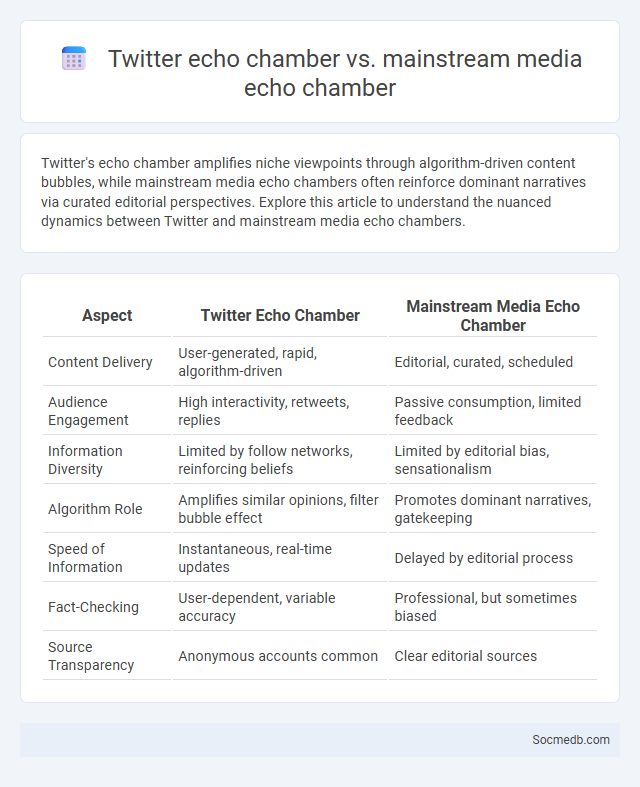 Twitter echo chamber vs. mainstream media echo chamber

Twitter's echo chamber amplifies niche viewpoints through algorithm-driven content bubbles, while mainstream media echo chambers often reinforce dominant narratives via curated editorial perspectives. Explore this article to understand the nuanced dynamics between Twitter and mainstream media echo chambers.

| Aspect | Twitter Echo Chamber | Mainstream Media Echo Chamber |
|---|---|---|
| Content Delivery | User-generated, rapid, algorithm-driven | Editorial, curated, scheduled |
| Audience Engagement | High interactivity, retweets, replies | Passive consumption, limited feedback |
| Information Diversity | Limited by follow networks, reinforcing beliefs | Limited by editorial bias, sensationalism |
| Algorithm Role | Amplifies similar opinions, filter bubble effect | Promotes dominant narratives, gatekeeping |
| Speed of Information | Instantaneous, real-time updates | Delayed by editorial process |
| Fact-Checking | User-dependent, variable accuracy | Professional, but sometimes biased |
| Source Transparency | Anonymous accounts common | Clear editorial sources |

Socmedb.com